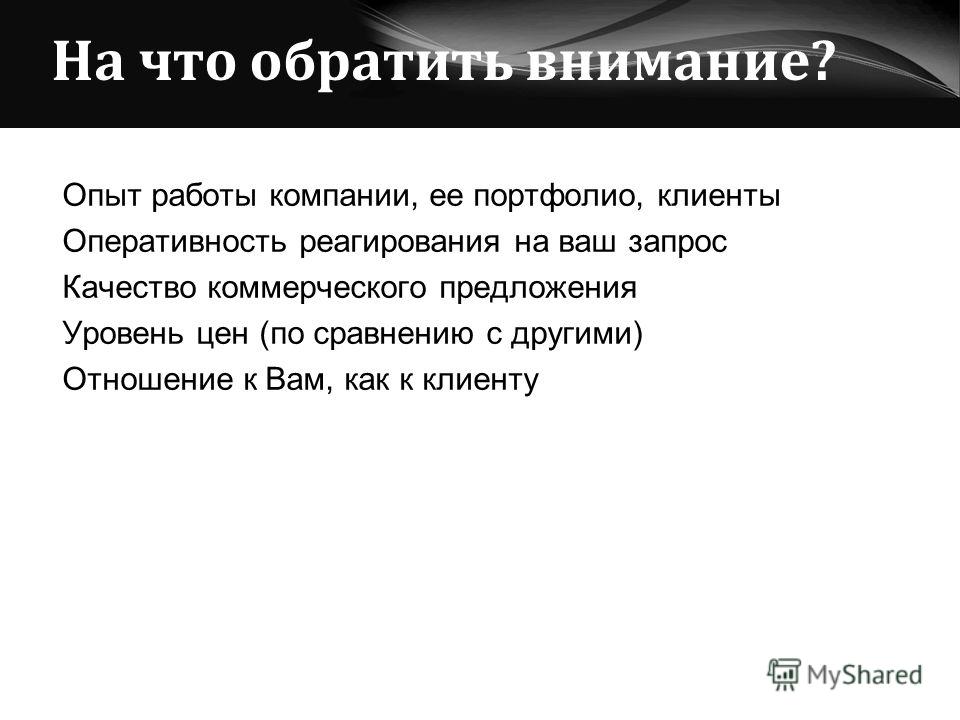 На что обратить внимание?

Опыт работы компании, ее портфолио, клиенты
Оперативность реагирования на ваш запрос
Качество коммерческого предложения
Уровень цен (по сравнению с другими)
Отношение к Вам, как к клиенту

MyShared